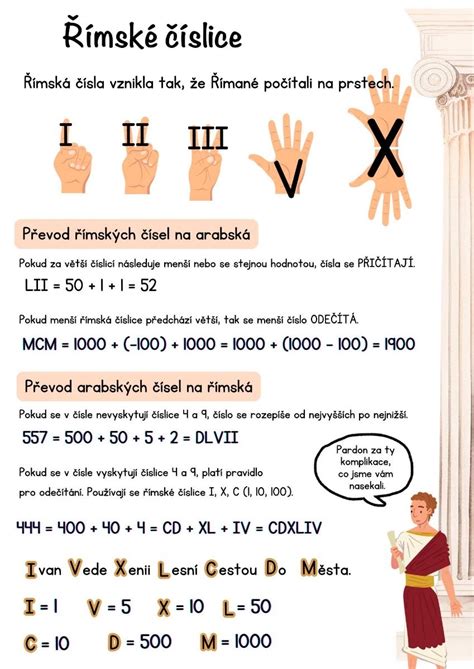 Římské číslice

Římská čísla vznikla tak, že Římané počítali na prstech.

I II III V X

Převod římských čísel na arabská

Pokud za větší číslicí následuje menší nebo se stejnou hodnotou, čísla se PŘIČÍTAJÍ.

LII = 50 + 1 + 1 = 52

Pokud menší římská číslice předchází větší, tak se menší číslo ODEČÍTÁ.

MCM = 1000 + (-100) + 1000 = 1000 + (1000 - 100) = 1900

Převod arabských čísel na římská

Pokud se v čísle nevyskytují číslice 4 a 9, číslo se rozepíše od nejvyšších po nejnižší.

557 = 500 + 50 + 5 + 2 = DLVII

Pokud se v čísle vyskytují číslice 4 a 9, platí pravidlo pro odečítání. Používají se římské číslice I, X, C (1, 10, 100).

Pardon za ty komplikace, co jsme vám nasekali.

444 = 400 + 40 + 4 = CD + XL + IV = CDXLIV

Ivan Vede Xenii Lesní Cestou Do Města.

I = 1 V = 5 X = 10 L = 50

C = 10 D = 500 M = 1000